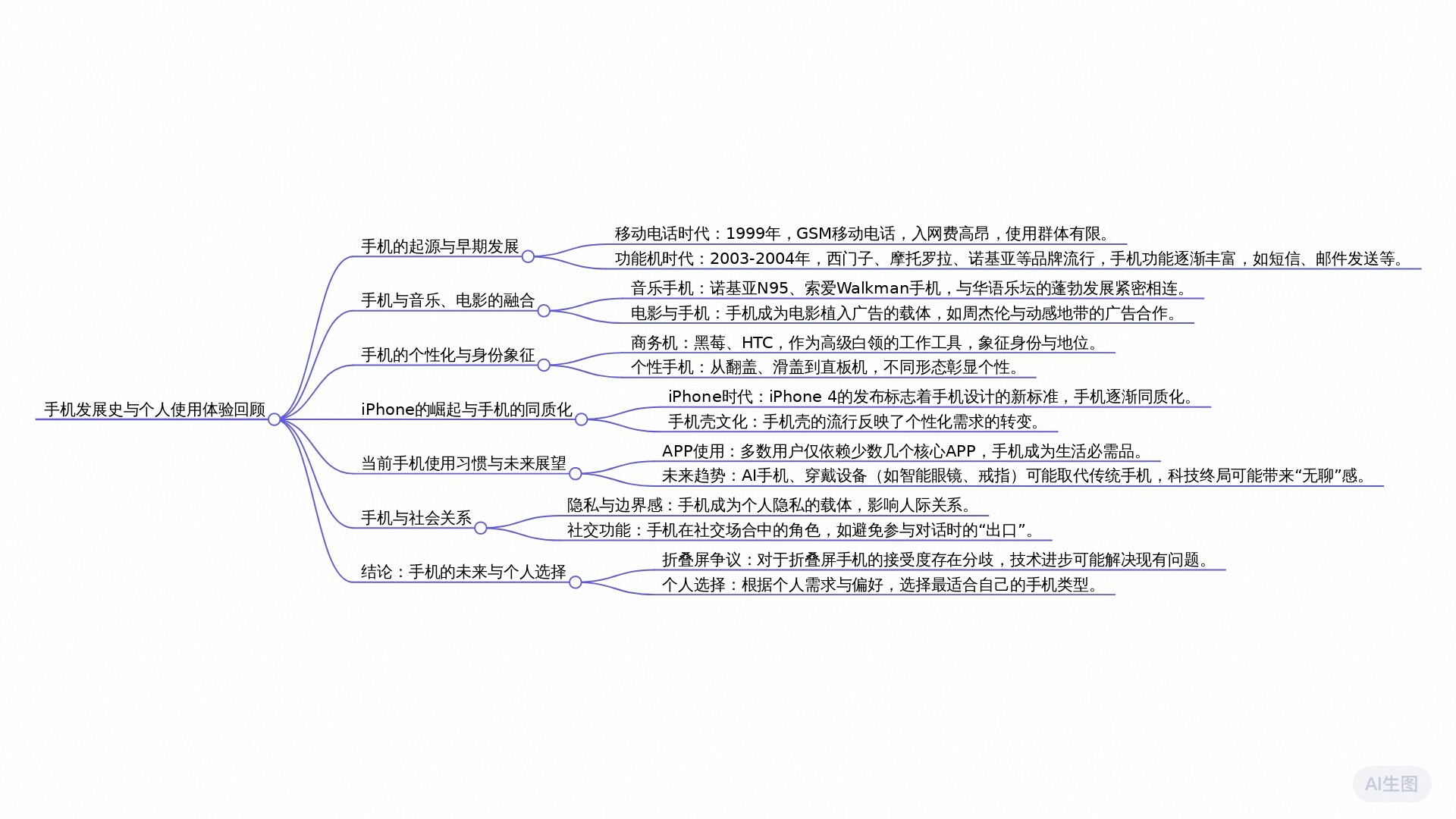 手机发展史与个人使用体验回顾

手机的起源与早期发展

移动电话时代：1999年，GSM移动电话，入网费高昂，使用群体有限。

功能机时代：2003-2004年，西门子、摩托罗拉、诺基亚等品牌流行，手机功能逐渐丰富，如短信、邮件发送等。

手机与音乐、电影的融合

音乐手机：诺基亚N95、索爱Walkman手机，与华语乐坛的蓬勃发展紧密相连。

电影与手机：手机成为电影植入广告的载体，如周杰伦与动感地带的广告合作。

手机的个性化与身份象征

商务机：黑莓、HTC，作为高级白领的工作工具，象征身份与地位。

个性手机：从翻盖、滑盖到直板机，不同形态彰显个性。

iPhone的崛起与手机的同质化

iPhone时代：iPhone 4的发布标志着手机设计的新标准，手机逐渐同质化。

手机壳文化：手机壳的流行反映了个性化需求的转变。

当前手机使用习惯与未来展望

APP使用：多数用户仅依赖少数几个核心APP，手机成为生活必需品。

未来趋势：AI手机、穿戴设备（如智能眼镜、戒指）可能取代传统手机，科技终局可能带来“无聊”感。

手机与社会关系

隐私与边界感：手机成为个人隐私的载体，影响人际关系。

社交功能：手机在社交场合中的角色，如避免参与对话时的“出口”。

结论：手机的未来与个人选择

折叠屏争议：对于折叠屏手机的接受度存在分歧，技术进步可能解决现有问题。

个人选择：根据个人需求与偏好，选择最适合自己的手机类型。

AI生图